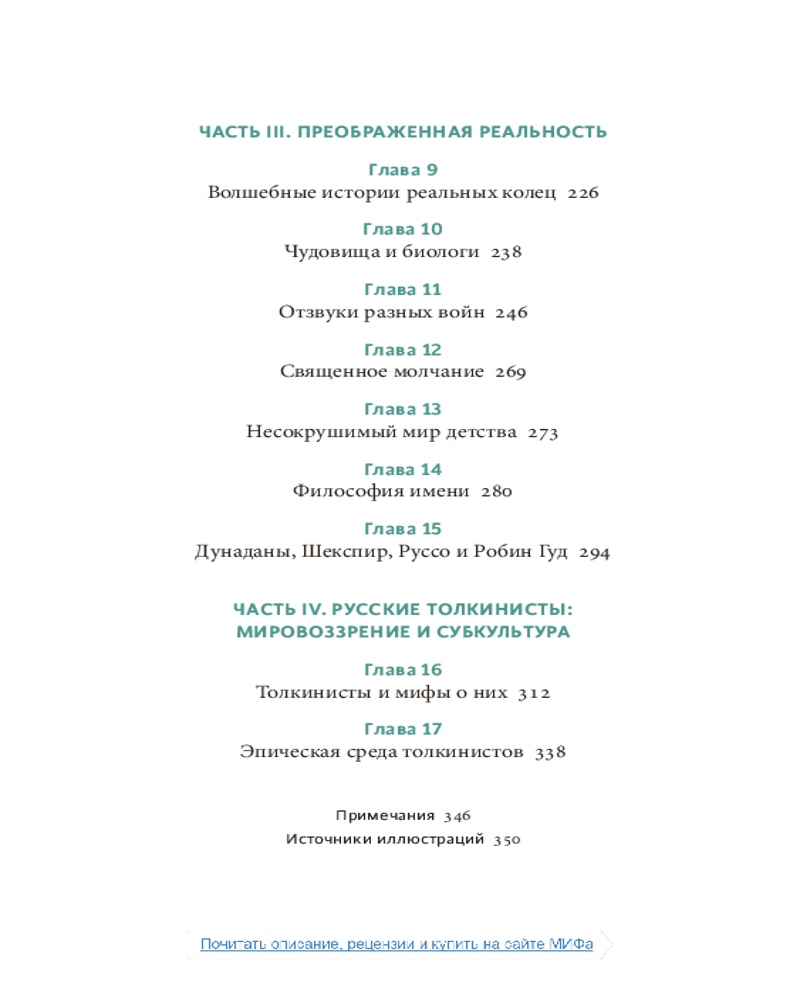 ЧАСТЬ III. ПРЕОБРАЖЕННАЯ РЕАЛЬНОСТЬ

Глава 9
Волшебные истории реальных колец 226

Глава 10
Чудовища и биологи 238

Глава 11
Отзвуки разных войн 246

Глава 12
Священное молчание 269

Глава 13
Несокрушимый мир детства 273

Глава 14
Философия имени 280

Глава 15
Дунаданы, Шекспир, Руссо и Робин Гуд 294

ЧАСТЬ IV. РУССКИЕ ТОЛКИНИСТЫ: МИРОВОЗЗРЕНИЕ И СУБКУЛЬТУРА

Глава 16
Толкинисты и мифы о них 312

Глава 17
Эпическая среда толкинистов 338

Примечания 346
Источники иллюстраций 350

Почитать описание, рецензии и купить на сайте МИФа